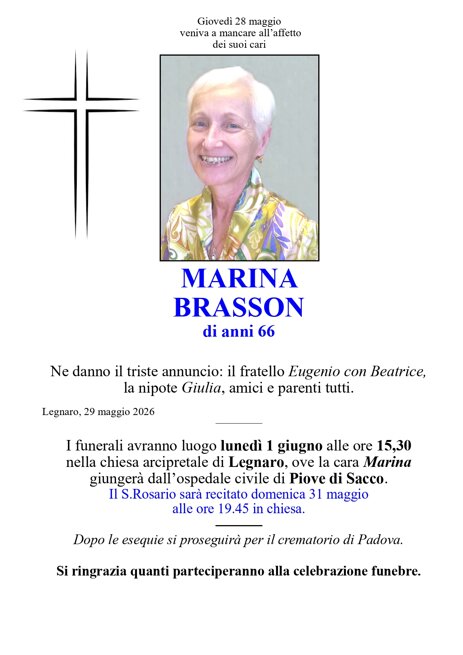 Giovedì 28 maggio
veniva a mancare all'affetto
dei suoi cari

MARINA
BRASSON
di anni 66

Ne danno il triste annuncio: il fratello Eugenio con Beatrice, la nipote Giulia, amici e parenti tutti.

Legnaro, 29 maggio 2026

I funerali avranno luogo lunedì 1 giugno alle ore 15,30 nella chiesa arcipretale di Legnaro, ove la cara Marina giungerà dall'ospedale civile di Piove di Sacco.
Il S.Rosario sarà recitato domenica 31 maggio alle ore 19.45 in chiesa.

Dopo le esequie si proseguirà per il crematorio di Padova.

Si ringrazia quanti parteciperanno alla celebrazione funebre.